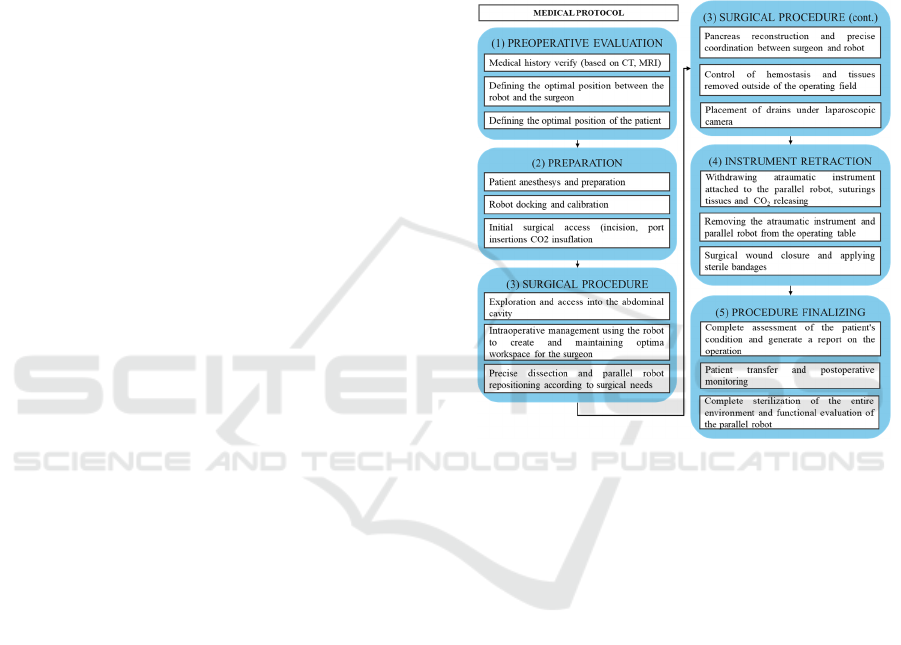 MEDICAL PROTOCOL

(1) PREOPERATIVE EVALUATION

Medical history verify (based on CT, MRI)

Defining the optimal position between the robot and the surgeon

Defining the optimal position of the patient

(2) PREPARATION

Patient anesthesys and preparation

Robot docking and calibration

Initial surgical access (incision, port insertions CO2 insuflation

(3) SURGICAL PROCEDURE

Exploration and access into the abdominal cavity

Intraoperative management using the robot to create and maintaining optima workspace for the surgeon

Precise dissection and parallel robot repositioning according to surgical needs

(3) SURGICAL PROCEDURE (cont.)

Pancreas reconstruction and precise coordination between surgeon and robot

Control of hemostasis and tissues removed outside of the operating field

Placement of drains under laparoscopic camera

(4) INSTRUMENT RETRACTION

Withdrawing atraumatic instrument attached to the parallel robot, suturings tissues and $CO_2$ releasing

Removing the atraumatic instrument and parallel robot from the operating table

Surgical wound closure and applying sterile bandages

(5) PROCEDURE FINALIZING

Complete assessment of the patient's condition and generate a report on the operation

Patient transfer and postoperative monitoring

Complete sterilization of the entire environment and functional evaluation of the parallel robot

SCITEPRESS
SCIENCE AND TECHNOLOGY PUBLICATIONS